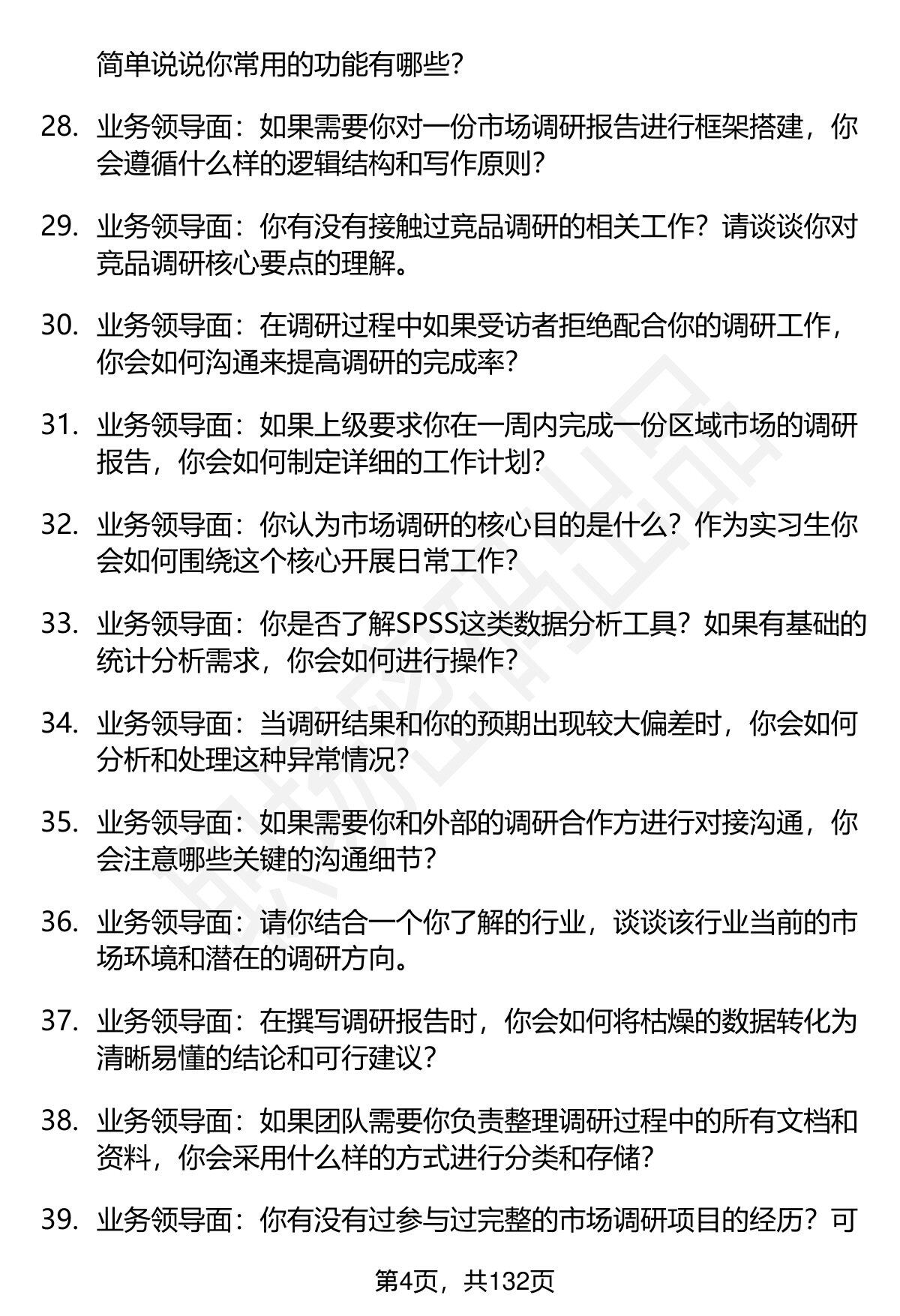 简单说说你常用的功能有哪些?

28. 业务领导面：如果需要你对一份市场调研报告进行框架搭建，你会遵循什么样的逻辑结构和写作原则?

29. 业务领导面：你有没有接触过竞品调研的相关工作？请谈谈你对竞品调研核心要点的理解。

30. 业务领导面：在调研过程中如果受访者拒绝配合你的调研工作，你会如何沟通来提高调研的完成率?

31. 业务领导面：如果上级要求你在一周内完成一份区域市场的调研报告，你会如何制定详细的工作计划?

32. 业务领导面：你认为市场调研的核心目的是什么？作为实习生你会如何围绕这个核心开展日常工作?

33. 业务领导面：你是否了解SPSS这类数据分析工具？如果有基础的统计分析需求，你会如何进行操作?

34. 业务领导面：当调研结果和你的预期出现较大偏差时，你会如何分析和处理这种异常情况?

35. 业务领导面：如果需要你和外部的调研合作方进行对接沟通，你会注意哪些关键的沟通细节?

36. 业务领导面：请你结合一个你了解的行业，谈谈该行业当前的市场环境和潜在的调研方向。

37. 业务领导面：在撰写调研报告时，你会如何将枯燥的数据转化为清晰易懂的结论和可行建议?

38. 业务领导面：如果团队需要你负责整理调研过程中的所有文档和资料，你会采用什么样的方式进行分类和存储?

39. 业务领导面：你有没有过参与过完整的市场调研项目的经历？可

第4页，共132页